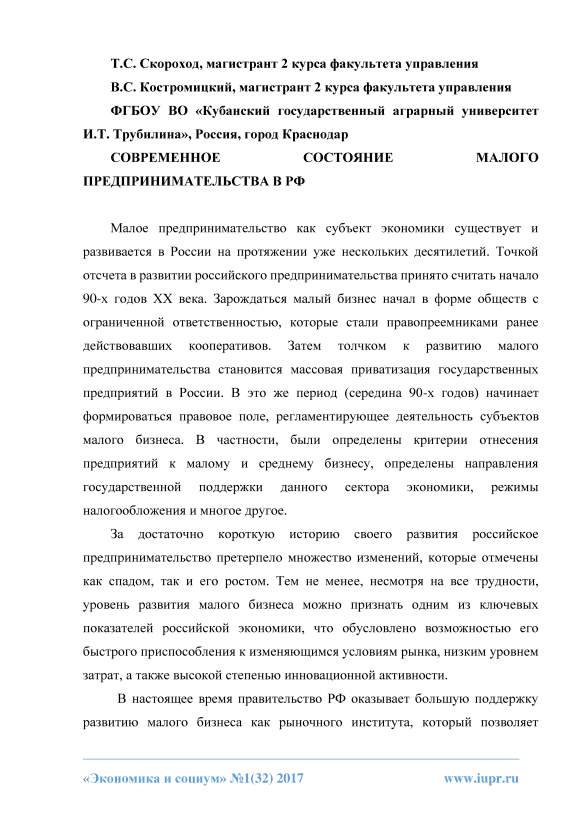 Т.С. Скороход, магистрант 2 курса факультета управления

В.С. Костромицкий, магистрант 2 курса факультета управления

ФГБОУ ВО «Кубанский государственный аграрный университет И.Т. Трубилина», Россия, город Краснодар

СОВРЕМЕННОЕ СОСТОЯНИЕ МАЛОГО ПРЕДПРИНИМАТЕЛЬСТВА В РФ

Малое предпринимательство как субъект экономики существует и развивается в России на протяжении уже нескольких десятилетий. Точкой отсчета в развитии российского предпринимательства принято считать начало 90-х годов XX века. Зарождаться малый бизнес начал в форме обществ с ограниченной ответственностью, которые стали правопреемниками ранее действовавших кооперативов. Затем толчком к развитию малого предпринимательства становится массовая приватизация государственных предприятий в России. В это же период (середина 90-х годов) начинает формироваться правовое поле, регламентирующее деятельность субъектов малого бизнеса. В частности, были определены критерии отнесения предприятий к малому и среднему бизнесу, определены направления государственной поддержки данного сектора экономики, режимы налогообложения и многое другое.

За достаточно короткую историю своего развития российское предпринимательство претерпело множество изменений, которые отмечены как спадом, так и его ростом. Тем не менее, несмотря на все трудности, уровень развития малого бизнеса можно признать одним из ключевых показателей российской экономики, что обусловлено возможностью его быстрого приспособления к изменяющимся условиям рынка, низким уровнем затрат, а также высокой степенью инновационной активности.

В настоящее время правительство РФ оказывает большую поддержку развитию малого бизнеса как рыночного института, который позволяет

«Экономика и социум» №1(32) 2017

www.iupr.ru